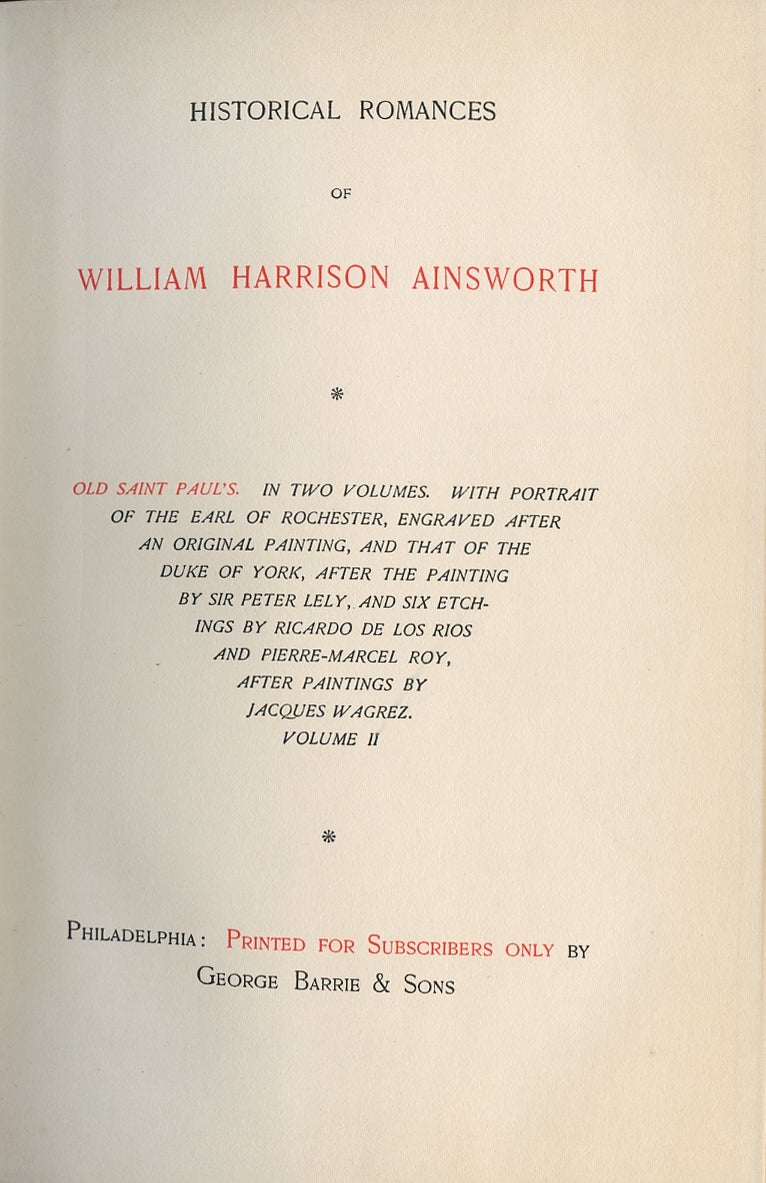 HISTORICAL ROMANCES

OF

WILLIAM HARRISON AINSWORTH

*

OLD SAINT PAUL'S. IN TWO VOLUMES. WITH PORTRAIT OF THE EARL OF ROCHESTER, ENGRAVED AFTER AN ORIGINAL PAINTING, AND THAT OF THE DUKE OF YORK, AFTER THE PAINTING BY SIR PETER LELY, AND SIX ETCHINGS BY RICARDO DE LOS RIOS AND PIERRE-MARCEL ROY, AFTER PAINTINGS BY JACQUES WAGREZ. VOLUME II

*

PHILADELPHIA: PRINTED FOR SUBSCRIBERS ONLY BY GEORGE BARRIE & SONS